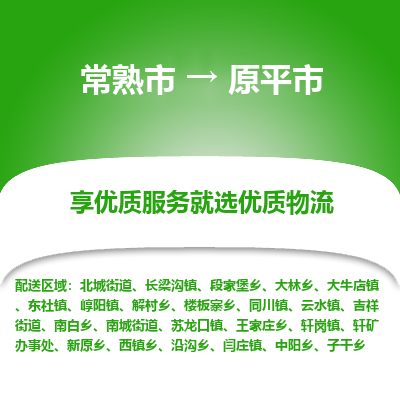 常熟市 → 原平市

享优质服务就选优质物流

配送区域：北城街道、长梁沟镇、段家堡乡、大林乡、大牛店镇、东社镇、崞阳镇、解村乡、楼板寨乡、同川镇、云水镇、吉祥街道、南白乡、南城街道、苏龙口镇、王家庄乡、轩岗镇、轩矿办事处、新原乡、西镇乡、沿沟乡、闫庄镇、中阳乡、子干乡